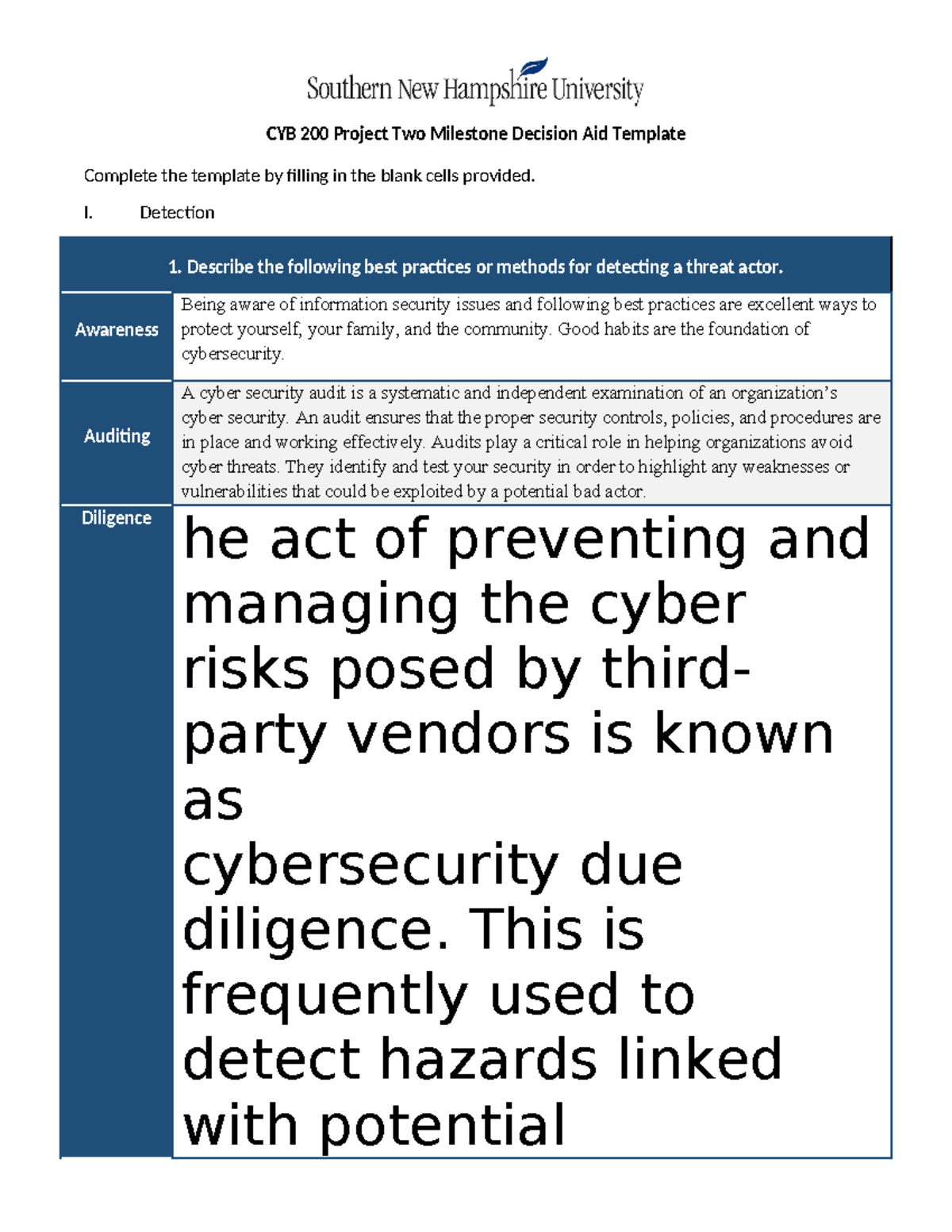 Southern New Hampshire University

CYB 200 Project Two Milestone Decision Aid Template

Complete the template by filling in the blank cells provided.

I. Detection

| 1. Describe the following best practices or methods for detecting a threat actor. | |
|---|---|
| Awareness | Being aware of information security issues and following best practices are excellent ways to protect yourself, your family, and the community. Good habits are the foundation of cybersecurity. |
| Auditing | A cyber security audit is a systematic and independent examination of an organization's cyber security. An audit ensures that the proper security controls, policies, and procedures are in place and working effectively. Audits play a critical role in helping organizations avoid cyber threats. They identify and test your security in order to highlight any weaknesses or vulnerabilities that could be exploited by a potential bad actor. |
| Diligence | he act of preventing and managing the cyber risks posed by third-party vendors is known as cybersecurity due diligence. This is frequently used to detect hazards linked with potential |